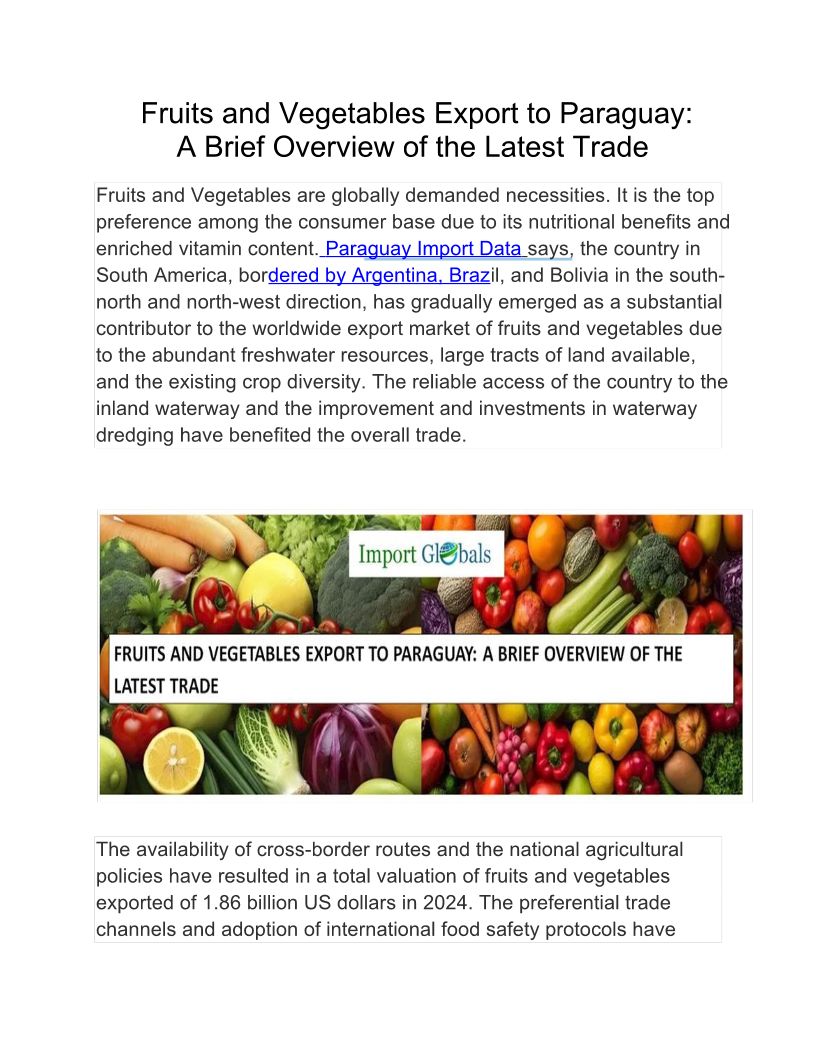 Fruits and Vegetables Export to Paraguay: A Brief Overview of the Latest Trade

Fruits and Vegetables are globally demanded necessities. It is the top preference among the consumer base due to its nutritional benefits and enriched vitamin content. Paraguay Import Data says, the country in South America, bordered by Argentina, Brazil, and Bolivia in the south-north and north-west direction, has gradually emerged as a substantial contributor to the worldwide export market of fruits and vegetables due to the abundant freshwater resources, large tracts of land available, and the existing crop diversity. The reliable access of the country to the inland waterway and the improvement and investments in waterway dredging have benefited the overall trade.

Import Globals

FRUITS AND VEGETABLES EXPORT TO PARAGUAY: A BRIEF OVERVIEW OF THE LATEST TRADE

The availability of cross-border routes and the national agricultural policies have resulted in a total valuation of fruits and vegetables exported of 1.86 billion US dollars in 2024. The preferential trade channels and adoption of international food safety protocols have